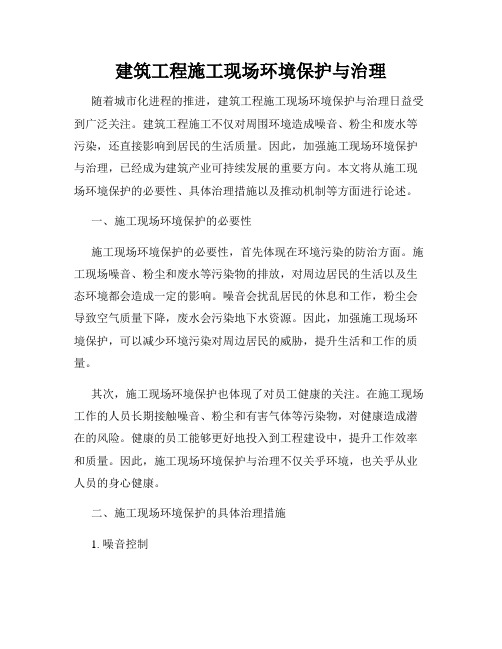 建筑工程施工现场环境保护与治理

随着城市化进程的推进，建筑工程施工现场环境保护与治理日益受到广泛关注。建筑工程施工不仅对周围环境造成噪音、粉尘和废水等污染，还直接影响到居民的生活质量。因此，加强施工现场环境保护与治理，已经成为建筑产业可持续发展的重要方向。本文将从施工现场环境保护的必要性、具体治理措施以及推动机制等方面进行论述。

一、施工现场环境保护的必要性

施工现场环境保护的必要性，首先体现在环境污染的防治方面。施工现场噪音、粉尘和废水等污染物的排放，对周边居民的生活以及生态环境都会造成一定的影响。噪音会扰乱居民的休息和工作，粉尘会导致空气质量下降，废水会污染地下水资源。因此，加强施工现场环境保护，可以减少环境污染对周边居民的威胁，提升生活和工作的质量。

其次，施工现场环境保护也体现了对员工健康的关注。在施工现场工作的人员长期接触噪音、粉尘和有害气体等污染物，对健康造成潜在的风险。健康的员工能够更好地投入到工程建设中，提升工作效率和质量。因此，施工现场环境保护与治理不仅关乎环境，也关乎从业人员的身心健康。

二、施工现场环境保护的具体治理措施

1. 噪音控制